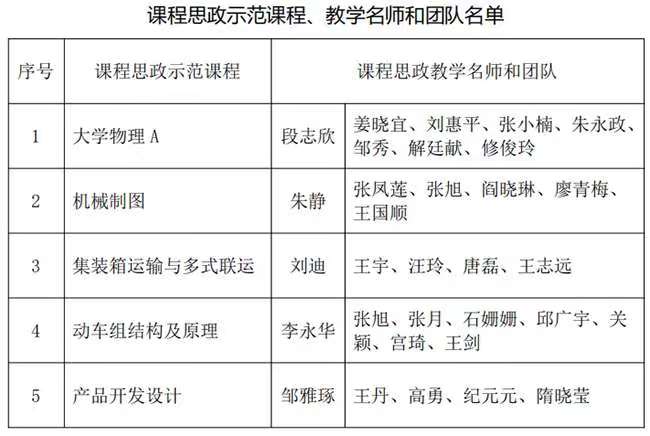 课程思政示范课程、教学名师和团队名单

| 序号 | 课程思政示范课程 | 课程思政教学名师和团队 | |
|---|---|---|---|
| 1 | 大学物理 A | 段志欣 | 姜晓宜、刘惠平、张小楠、朱永政、邹秀、解廷献、修俊玲 |
| 2 | 机械制图 | 朱静 | 张凤莲、张旭、阎晓琳、廖青梅、王国顺 |
| 3 | 集装箱运输与多式联运 | 刘迪 | 王宇、汪玲、唐磊、王志远 |
| 4 | 动车组结构及原理 | 李永华 | 张旭、张月、石姗姗、邱广宇、关颖、宫琦、王剑 |
| 5 | 产品开发设计 | 邹雅琢 | 王丹、高勇、纪元元、隋晓莹 |